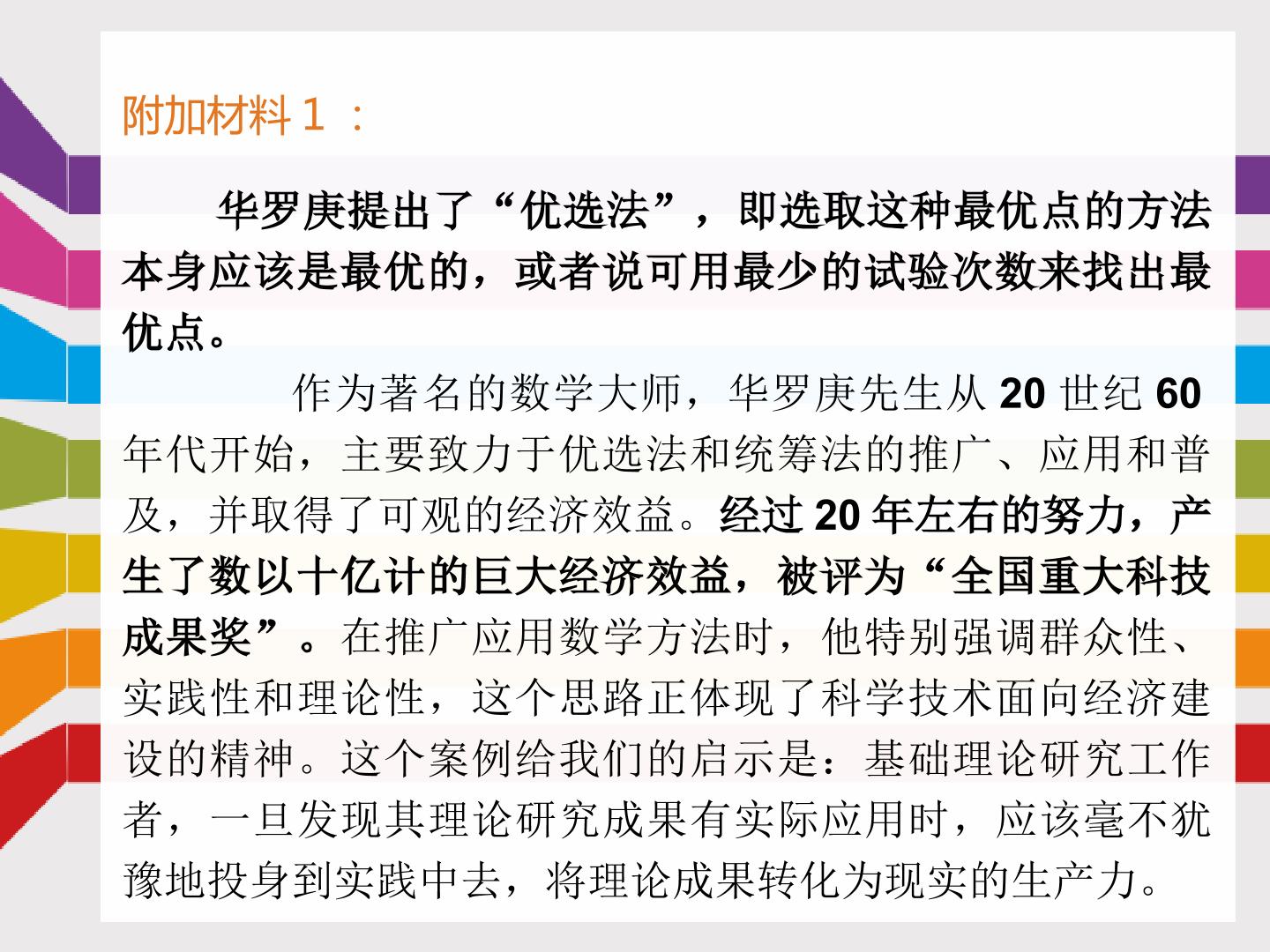 附加材料1：

华罗庚提出了“优选法”，即选取这种最优点的方法本身应该是最优的，或者说可用最少的试验次数来找出最优点。

作为著名的数学大师，华罗庚先生从20世纪60年代开始，主要致力于优选法和统筹法的推广、应用和普及，并取得了可观的经济效益。经过20年左右的努力，产生了数以十亿计的巨大经济效益，被评为“全国重大科技成果奖”。在推广应用数学方法时，他特别强调群众性、实践性和理论性，这个思路正体现了科学技术面向经济建设的精神。这个案例给我们的启示是：基础理论研究工作者，一旦发现其理论研究成果有实际应用时，应该毫不犹豫地投身到实践中去，将理论成果转化为现实的生产力。